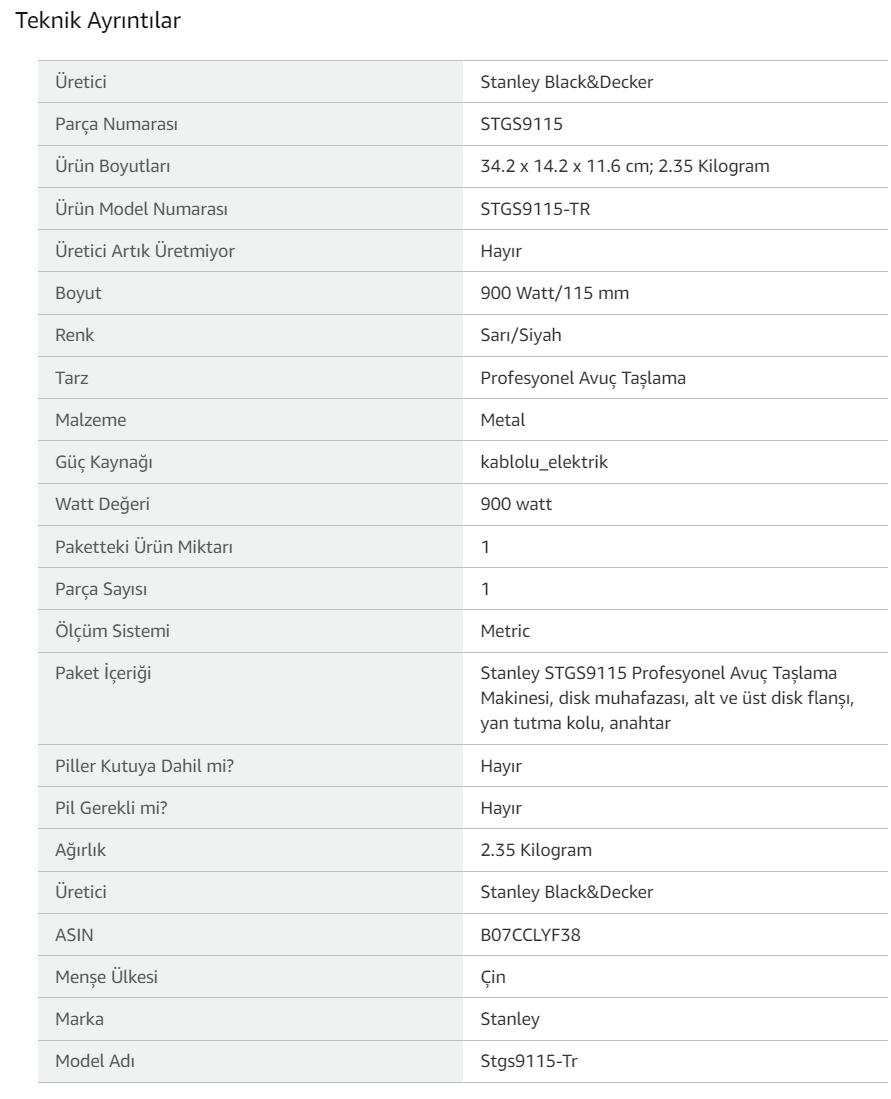 Teknik Ayrıntılar

| | |
|---|---|
| Üretici | Stanley Black&Decker |
| Parça Numarası | STGS9115 |
| Ürün Boyutları | 34.2 x 14.2 x 11.6 cm; 2.35 Kilogram |
| Ürün Model Numarası | STGS9115-TR |
| Üretici Artık Üretmiyor | Hayır |
| Boyut | 900 Watt/115 mm |
| Renk | Sarı/Siyah |
| Tarz | Profesyonel Avuç Taşlama |
| Malzeme | Metal |
| Güç Kaynağı | kablolu_elektrik |
| Watt Değeri | 900 watt |
| Paketteki Ürün Miktarı | 1 |
| Parça Sayısı | 1 |
| Ölçüm Sistemi | Metric |
| Paket İçeriği | Stanley STGS9115 Profesyonel Avuç Taşlama Makinesi, disk muhafazası, alt ve üst disk flanşı, yan tutma kolu, anahtar |
| Piller Kutuya Dahil mi? | Hayır |
| Pil Gerekli mi? | Hayır |
| Ağırlık | 2.35 Kilogram |
| Üretici | Stanley Black&Decker |
| ASIN | B07CCLYF38 |
| Menşe Ülkesi | Çin |
| Marka | Stanley |
| Model Adı | Stgs9115-Tr |